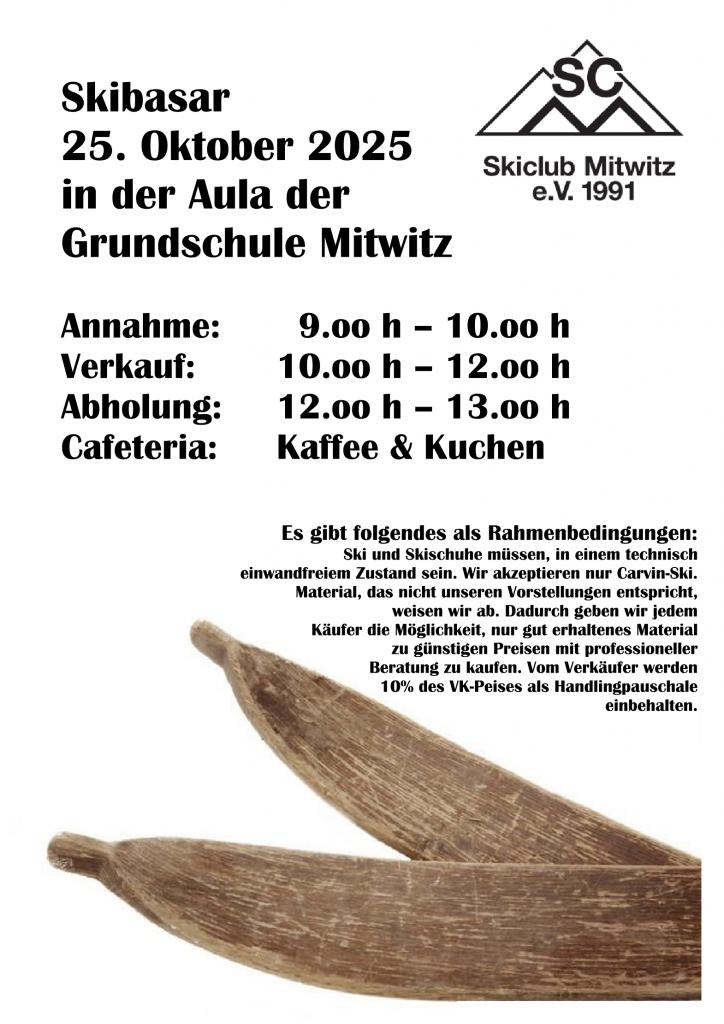 Skibasar
25. Oktober 2025
in der Aula der
Grundschule Mitwitz

SC
Skiclub Mitwitz
e.V. 1991

Annahme: 9.oo h – 10.oo h
Verkauf: 10.oo h – 12.oo h
Abholung: 12.oo h – 13.oo h
Cafeteria: Kaffee & Kuchen

Es gibt folgendes als Rahmenbedingungen:
Ski und Skischuhe müssen, in einem technisch einwandfreiem Zustand sein. Wir akzeptieren nur Carvin-Ski. Material, das nicht unseren Vorstellungen entspricht, weisen wir ab. Dadurch geben wir jedem Käufer die Möglichkeit, nur gut erhaltenes Material zu günstigen Preisen mit professioneller Beratung zu kaufen. Vom Verkäufer werden 10% des VK-Peises als Handlingpauschale einbehalten.